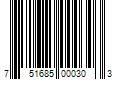 7 51685 00030 3